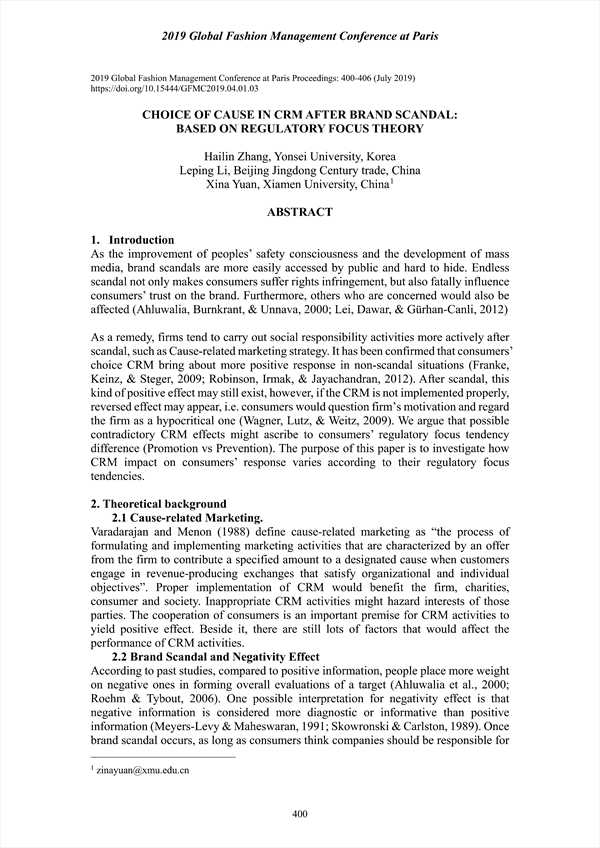 2019 Global Fashion Management Conference at Paris

2019 Global Fashion Management Conference at Paris Proceedings: 400-406 (July 2019)
https://doi.org/10.15444/GFMC2019.04.01.03

CHOICE OF CAUSE IN CRM AFTER BRAND SCANDAL: BASED ON REGULATORY FOCUS THEORY

Hailin Zhang, Yonsei University, Korea
Leping Li, Beijing Jingdong Century trade, China
Xina Yuan, Xiamen University, China$^1$

ABSTRACT

1. Introduction
As the improvement of peoples' safety consciousness and the development of mass media, brand scandals are more easily accessed by public and hard to hide. Endless scandal not only makes consumers suffer rights infringement, but also fatally influence consumers' trust on the brand. Furthermore, others who are concerned would also be affected (Ahluwalia, Burnkrant, & Unnava, 2000; Lei, Dawar, & Gürhan-Canli, 2012)

As a remedy, firms tend to carry out social responsibility activities more actively after scandal, such as Cause-related marketing strategy. It has been confirmed that consumers' choice CRM bring about more positive response in non-scandal situations (Franke, Keinz, & Steger, 2009; Robinson, Irmak, & Jayachandran, 2012). After scandal, this kind of positive effect may still exist, however, if the CRM is not implemented properly, reversed effect may appear, i.e. consumers would question firm's motivation and regard the firm as a hypocritical one (Wagner, Lutz, & Weitz, 2009). We argue that possible contradictory CRM effects might ascribe to consumers' regulatory focus tendency difference (Promotion vs Prevention). The purpose of this paper is to investigate how CRM impact on consumers' response varies according to their regulatory focus tendencies.

2. Theoretical background
2.1 Cause-related Marketing.
Varadarajan and Menon (1988) define cause-related marketing as "the process of formulating and implementing marketing activities that are characterized by an offer from the firm to contribute a specified amount to a designated cause when customers engage in revenue-producing exchanges that satisfy organizational and individual objectives". Proper implementation of CRM would benefit the firm, charities, consumer and society. Inappropriate CRM activities might hazard interests of those parties. The cooperation of consumers is an important premise for CRM activities to yield positive effect. Beside it, there are still lots of factors that would affect the performance of CRM activities.
2.2 Brand Scandal and Negativity Effect
According to past studies, compared to positive information, people place more weight on negative ones in forming overall evaluations of a target (Ahluwalia et al., 2000; Roehm & Tybout, 2006). One possible interpretation for negativity effect is that negative information is considered more diagnostic or informative than positive information (Meyers-Levy & Maheswaran, 1991; Skowronski & Carlston, 1989). Once brand scandal occurs, as long as consumers think companies should be responsible for

$^1$ zinayuan@xmu.edu.cn

400